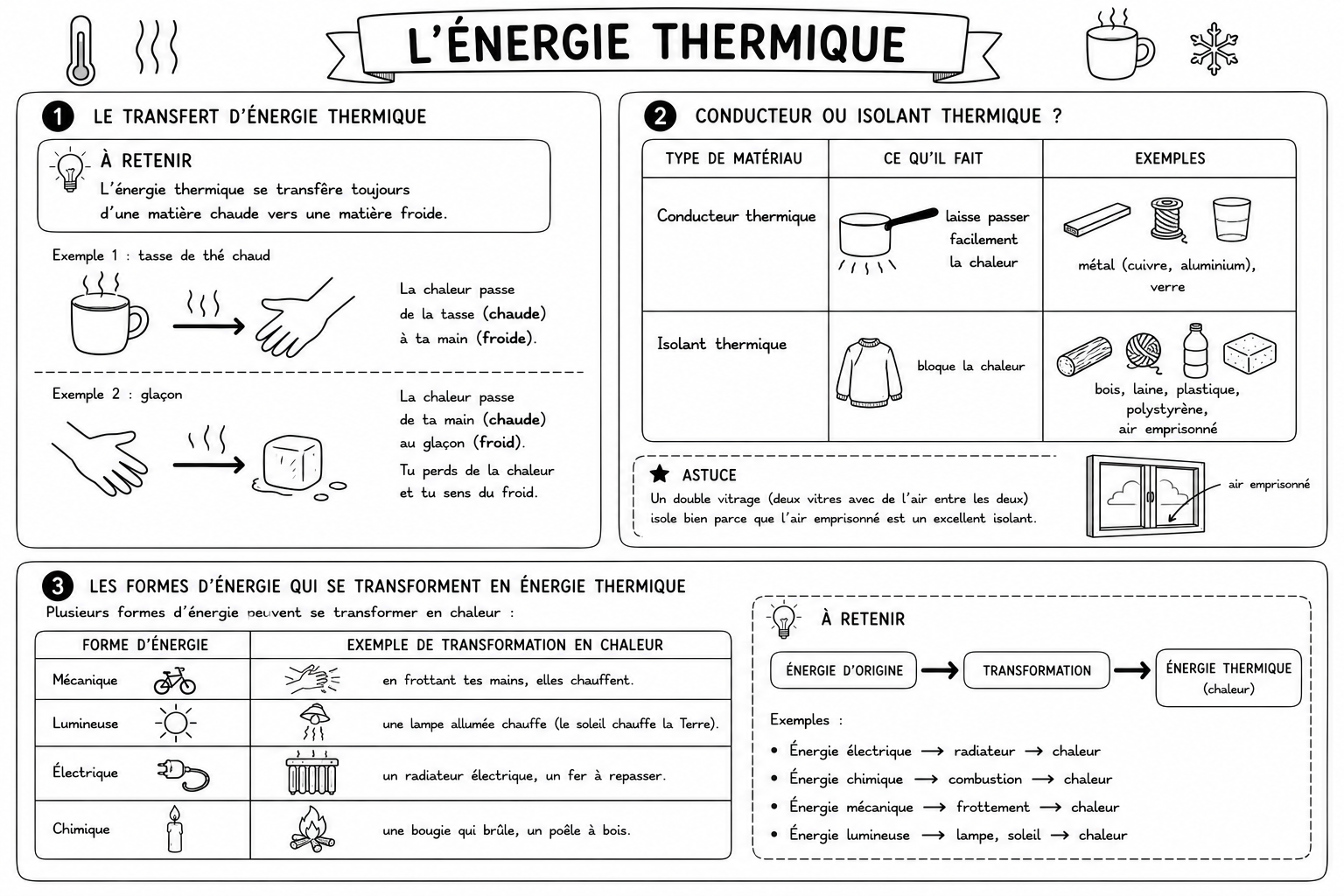 L'ÉNERGIE THERMIQUE

1 LE TRANSFERT D'ÉNERGIE THERMIQUE

À RETENIR
L'énergie thermique se transfère toujours d'une matière chaude vers une matière froide.

Exemple 1 : tasse de thé chaud

La chaleur passe de la tasse (chaude) à ta main (froide).

Exemple 2 : glaçon

La chaleur passe de ta main (chaude) au glaçon (froid). Tu perds de la chaleur et tu sens du froid.

2 CONDUCTEUR OU ISOLANT THERMIQUE ?

| TYPE DE MATÉRIAU | CE QU'IL FAIT | EXEMPLES |
|---|---|---|
| Conducteur thermique | laisse passer facilement la chaleur | métal (cuivre, aluminium), verre |
| Isolant thermique | bloque la chaleur | bois, laine, plastique, polystyrène, air emprisonné |

ASTUCE
Un double vitrage (deux vitres avec de l'air entre les deux) isole bien parce que l'air emprisonné est un excellent isolant.

air emprisonné

3 LES FORMES D'ÉNERGIE QUI SE TRANSFORMENT EN ÉNERGIE THERMIQUE
Plusieurs formes d'énergie peuvent se transformer en chaleur :

| FORME D'ÉNERGIE | EXEMPLE DE TRANSFORMATION EN CHALEUR |
|---|---|
| Mécanique | en frottant tes mains, elles chauffent. |
| Lumineuse | une lampe allumée chauffe (le soleil chauffe la Terre). |
| Électrique | un radiateur électrique, un fer à repasser. |
| Chimique | une bougie qui brûle, un poêle à bois. |

À RETENIR
ÉNERGIE D'ORIGINE → TRANSFORMATION → ÉNERGIE THERMIQUE (chaleur)

Exemples :
• Énergie électrique → radiateur → chaleur
• Énergie chimique → combustion → chaleur
• Énergie mécanique → frottement → chaleur
• Énergie lumineuse → lampe, soleil → chaleur